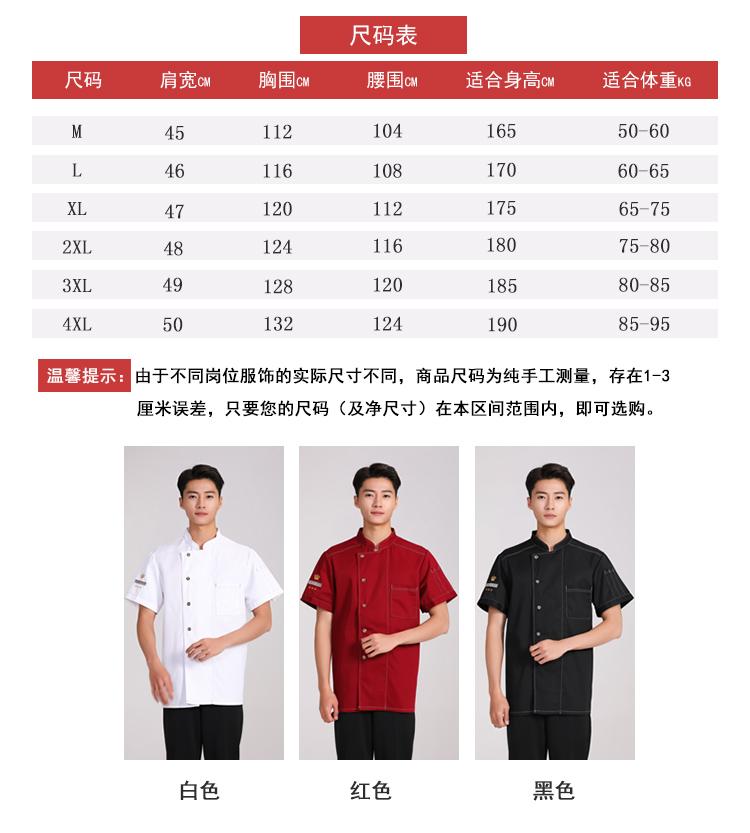 尺码表

| 尺码 | 肩宽CM | 胸围CM | 腰围CM | 适合身高CM | 适合体重KG |
|---|---|---|---|---|---|
| M | 45 | 112 | 104 | 165 | 50-60 |
| L | 46 | 116 | 108 | 170 | 60-65 |
| XL | 47 | 120 | 112 | 175 | 65-75 |
| 2XL | 48 | 124 | 116 | 180 | 75-80 |
| 3XL | 49 | 128 | 120 | 185 | 80-85 |
| 4XL | 50 | 132 | 124 | 190 | 85-95 |

温馨提示：由于不同岗位服饰的实际尺寸不同，商品尺码为纯手工测量，存在1-3厘米误差，只要您的尺码（及净尺寸）在本区间范围内，即可选购。

白色

红色

黑色